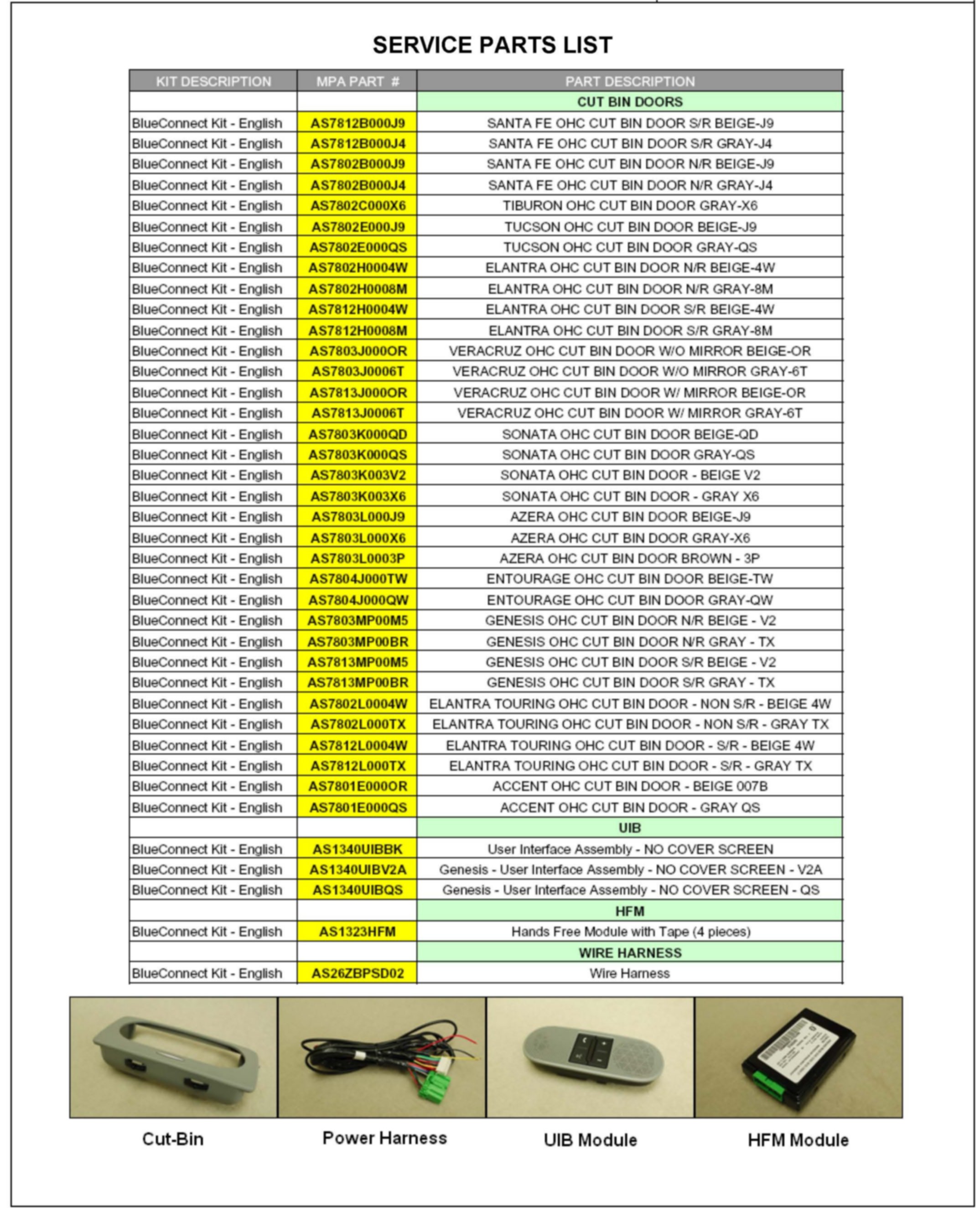 SERVICE PARTS LIST

| KIT DESCRIPTION | MPA PART # | PART DESCRIPTION |
|---|---|---|
| | | CUT BIN DOORS |
| BlueConnect Kit - English | AS7812B000J9 | SANTA FE OHC CUT BIN DOOR S/R BEIGE-J9 |
| BlueConnect Kit - English | AS7812B000J4 | SANTA FE OHC CUT BIN DOOR S/R GRAY-J4 |
| BlueConnect Kit - English | AS7802B000J9 | SANTA FE OHC CUT BIN DOOR N/R BEIGE-J9 |
| BlueConnect Kit - English | AS7802B000J4 | SANTA FE OHC CUT BIN DOOR N/R GRAY-J4 |
| BlueConnect Kit - English | AS7802C000X6 | TIBURON OHC CUT BIN DOOR GRAY-X6 |
| BlueConnect Kit - English | AS7802E000J9 | TUCSON OHC CUT BIN DOOR BEIGE-J9 |
| BlueConnect Kit - English | AS7802E000QS | TUCSON OHC CUT BIN DOOR GRAY-QS |
| BlueConnect Kit - English | AS7802H0004W | ELANTRA OHC CUT BIN DOOR N/R BEIGE-4W |
| BlueConnect Kit - English | AS7802H0008M | ELANTRA OHC CUT BIN DOOR N/R GRAY-8M |
| BlueConnect Kit - English | AS7812H0004W | ELANTRA OHC CUT BIN DOOR S/R BEIGE-4W |
| BlueConnect Kit - English | AS7812H0008M | ELANTRA OHC CUT BIN DOOR S/R GRAY-8M |
| BlueConnect Kit - English | AS7803J000OR | VERACRUZ OHC CUT BIN DOOR W/O MIRROR BEIGE-OR |
| BlueConnect Kit - English | AS7803J0006T | VERACRUZ OHC CUT BIN DOOR W/O MIRROR GRAY-6T |
| BlueConnect Kit - English | AS7813J000OR | VERACRUZ OHC CUT BIN DOOR W/ MIRROR BEIGE-OR |
| BlueConnect Kit - English | AS7813J0006T | VERACRUZ OHC CUT BIN DOOR W/ MIRROR GRAY-6T |
| BlueConnect Kit - English | AS7803K000QD | SONATA OHC CUT BIN DOOR BEIGE-QD |
| BlueConnect Kit - English | AS7803K000QS | SONATA OHC CUT BIN DOOR GRAY-QS |
| BlueConnect Kit - English | AS7803K003V2 | SONATA OHC CUT BIN DOOR - BEIGE V2 |
| BlueConnect Kit - English | AS7803K003X6 | SONATA OHC CUT BIN DOOR - GRAY X6 |
| BlueConnect Kit - English | AS7803L000J9 | AZERA OHC CUT BIN DOOR BEIGE-J9 |
| BlueConnect Kit - English | AS7803L000X6 | AZERA OHC CUT BIN DOOR GRAY-X6 |
| BlueConnect Kit - English | AS7803L0003P | AZERA OHC CUT BIN DOOR BROWN - 3P |
| BlueConnect Kit - English | AS7804J000TW | ENTOURAGE OHC CUT BIN DOOR BEIGE-TW |
| BlueConnect Kit - English | AS7804J000QW | ENTOURAGE OHC CUT BIN DOOR GRAY-QW |
| BlueConnect Kit - English | AS7803MP00M5 | GENESIS OHC CUT BIN DOOR N/R BEIGE - V2 |
| BlueConnect Kit - English | AS7803MP00BR | GENESIS OHC CUT BIN DOOR N/R GRAY - TX |
| BlueConnect Kit - English | AS7813MP00M5 | GENESIS OHC CUT BIN DOOR S/R BEIGE - V2 |
| BlueConnect Kit - English | AS7813MP00BR | GENESIS OHC CUT BIN DOOR S/R GRAY - TX |
| BlueConnect Kit - English | AS7802L0004W | ELANTRA TOURING OHC CUT BIN DOOR - NON S/R - BEIGE 4W |
| BlueConnect Kit - English | AS7802L000TX | ELANTRA TOURING OHC CUT BIN DOOR - NON S/R - GRAY TX |
| BlueConnect Kit - English | AS7812L0004W | ELANTRA TOURING OHC CUT BIN DOOR - S/R - BEIGE 4W |
| BlueConnect Kit - English | AS7812L000TX | ELANTRA TOURING OHC CUT BIN DOOR - S/R - GRAY TX |
| BlueConnect Kit - English | AS7801E000OR | ACCENT OHC CUT BIN DOOR - BEIGE 007B |
| BlueConnect Kit - English | AS7801E000QS | ACCENT OHC CUT BIN DOOR - GRAY QS |
| | | UIB |
| BlueConnect Kit - English | AS1340UIBBK | User Interface Assembly - NO COVER SCREEN |
| BlueConnect Kit - English | AS1340UIBV2A | Genesis - User Interface Assembly - NO COVER SCREEN - V2A |
| BlueConnect Kit - English | AS1340UIBQS | Genesis - User Interface Assembly - NO COVER SCREEN - QS |
| | | HFM |
| BlueConnect Kit - English | AS1323HFM | Hands Free Module with Tape (4 pieces) |
| | | WIRE HARNESS |
| BlueConnect Kit - English | AS26ZBPSD02 | Wire Harness |

Cut-Bin

Power Harness

UIB Module

HFM Module